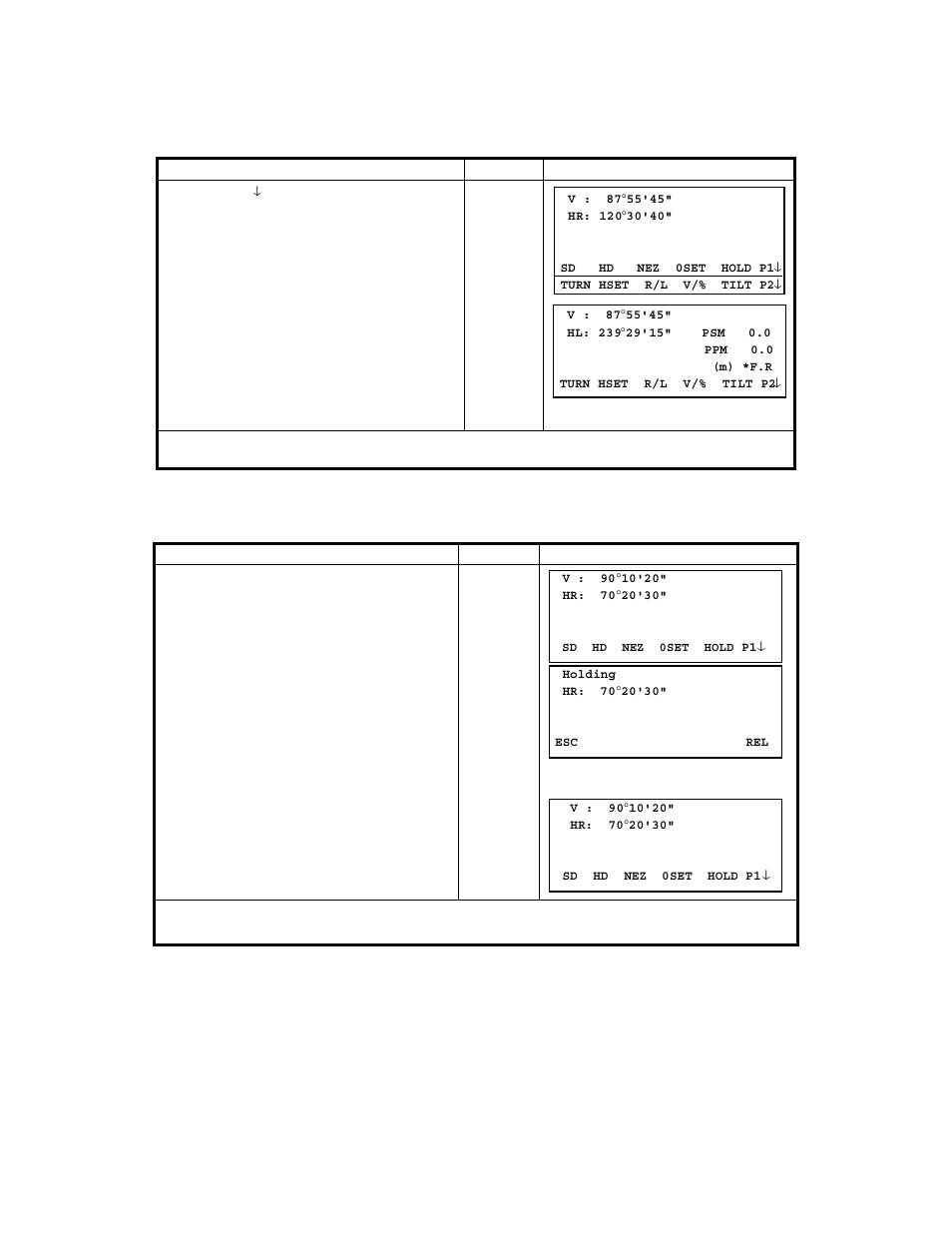 ↓

V : 87°55'45"
HR: 120°30'40"

SD HD NEZ 0SET HOLD P1↓
TURN HSET R/L V/% TILT P2↓

V : 87°55'45"
HL: 239°29'15" PSM 0.0
PPM 0.0
(m) *F.R
TURN HSET R/L V/% TILT P2↓

V : 90°10'20"
HR: 70°20'30"

SD HD NEZ 0SET HOLD P1↓

Holding
HR: 70°20'30"

ESC REL

V : 90°10'20"
HR: 70°20'30"

SD HD NEZ 0SET HOLD P1↓